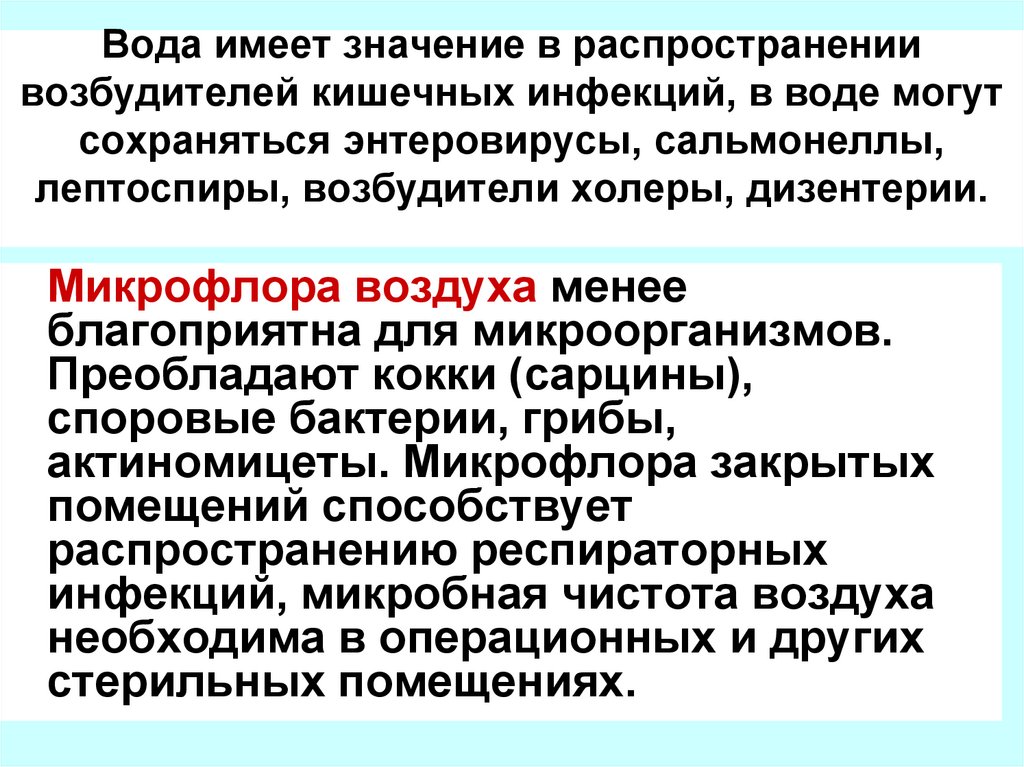 Вода имеет значение в распространении возбудителей кишечных инфекций, в воде могут сохраняться энтеровирусы, сальмонеллы, лептоспиры, возбудители холеры, дизентерии.

Микрофлора воздуха менее благоприятна для микроорганизмов. Преобладают кокки (сарцины), споровые бактерии, грибы, актиномицеты. Микрофлора закрытых помещений способствует распространению респираторных инфекций, микробная чистота воздуха необходима в операционных и других стерильных помещениях.